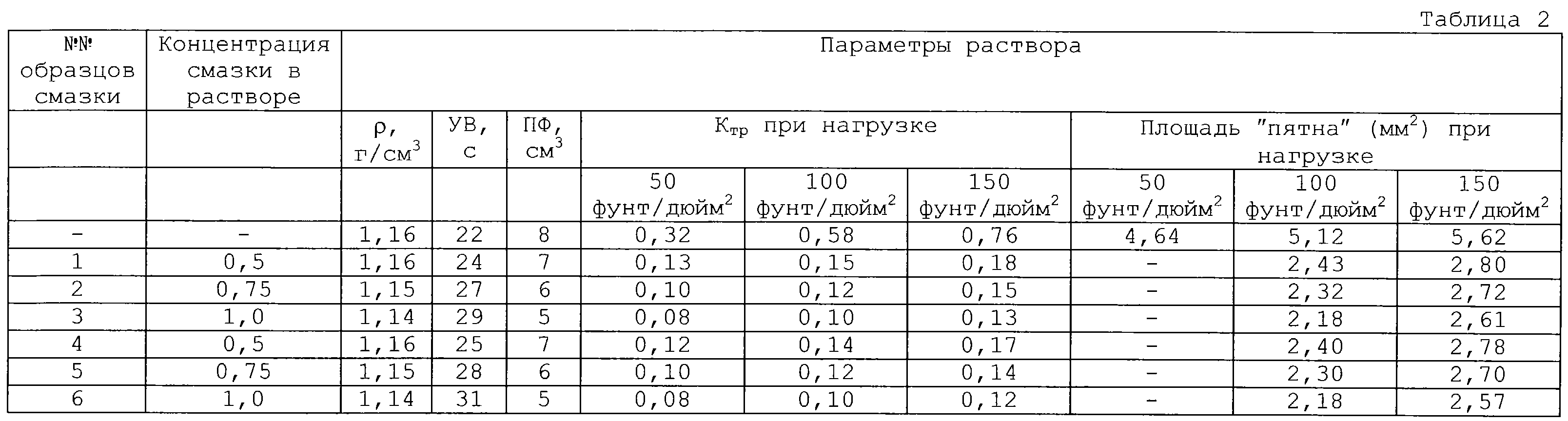 Таблица 2

| №№ образцов смазки | Концентрация смазки в растворе | Параметры раствора | | | | | | | | |
|---|---|---|---|---|---|---|---|---|---|---|
| | | ρ, г/см$^3$ | УВ, с | ПФ, см$^3$ | К$_{тр}$ при нагрузке | | | Площадь "пятна" (мм$^2$) при нагрузке | | |
| | | | | | 50 фунт/дюйм$^2$ | 100 фунт/дюйм$^2$ | 150 фунт/дюйм$^2$ | 50 фунт/дюйм$^2$ | 100 фунт/дюйм$^2$ | 150 фунт/дюйм$^2$ |
| - | - | 1,16 | 22 | 8 | 0,32 | 0,58 | 0,76 | 4,64 | 5,12 | 5,62 |
| 1 | 0,5 | 1,16 | 24 | 7 | 0,13 | 0,15 | 0,18 | - | 2,43 | 2,80 |
| 2 | 0,75 | 1,15 | 27 | 6 | 0,10 | 0,12 | 0,15 | - | 2,32 | 2,72 |
| 3 | 1,0 | 1,14 | 29 | 5 | 0,08 | 0,10 | 0,13 | - | 2,18 | 2,61 |
| 4 | 0,5 | 1,16 | 25 | 7 | 0,12 | 0,14 | 0,17 | - | 2,40 | 2,78 |
| 5 | 0,75 | 1,15 | 28 | 6 | 0,10 | 0,12 | 0,14 | - | 2,30 | 2,70 |
| 6 | 1,0 | 1,14 | 31 | 5 | 0,08 | 0,10 | 0,12 | - | 2,18 | 2,57 |